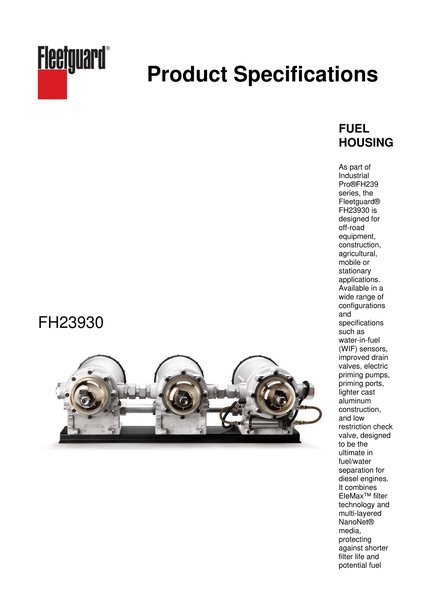 Fleetguard®

Product Specifications

FH23930

FUEL HOUSING

As part of Industrial Pro®FH239 series, the Fleetguard® FH23930 is designed for off-road equipment, construction, agricultural, mobile or stationary applications. Available in a wide range of configurations and specifications such as water-in-fuel (WIF) sensors, improved drain valves, electric priming pumps, priming ports, lighter cast aluminum construction, and low restriction check valve, designed to be the ultimate in fuel/water separation for diesel engines. It combines EleMax™ filter technology and multi-layered NanoNet® media, protecting against shorter filter life and potential fuel